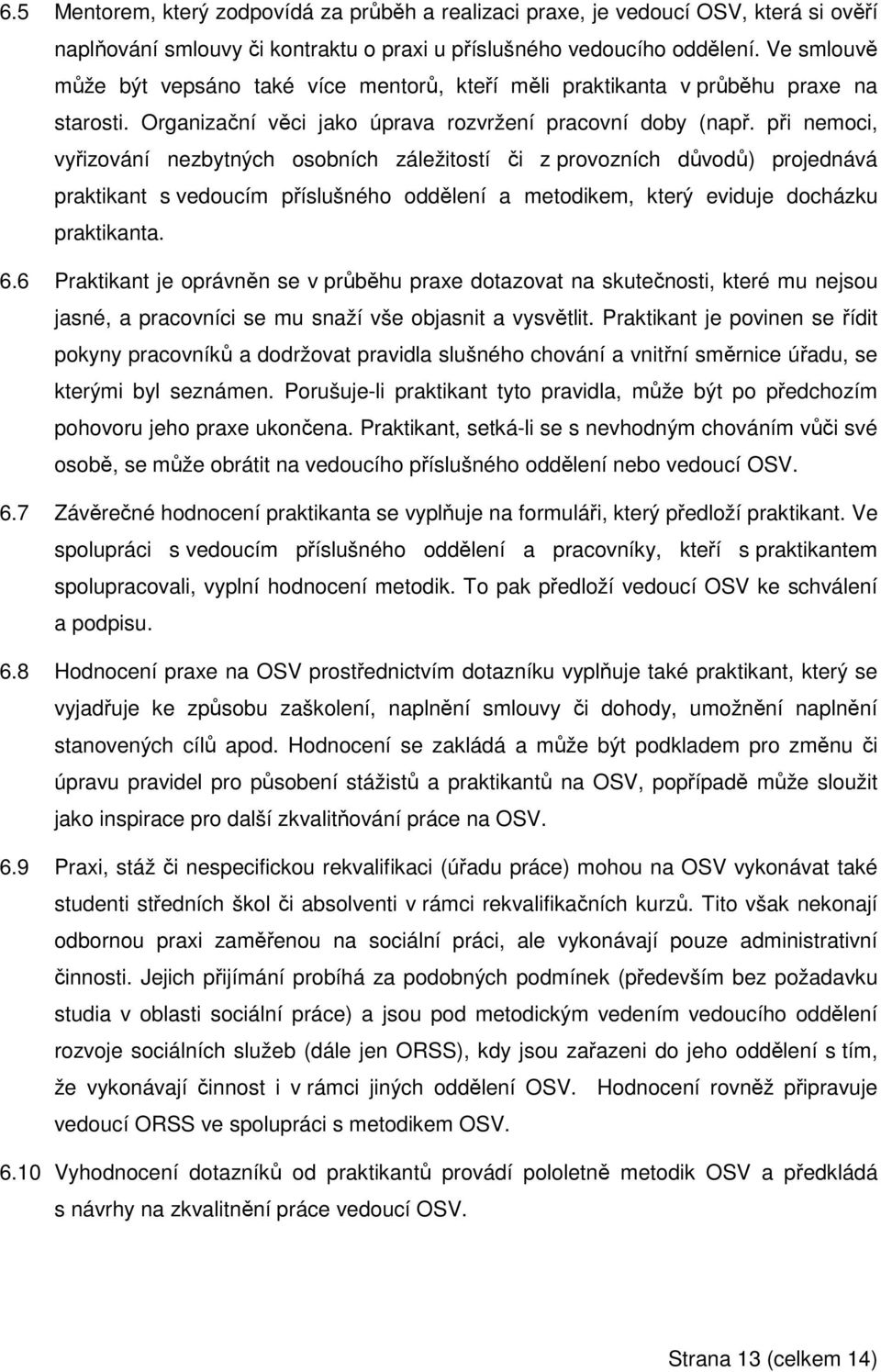 6.5 Mentorem, který zodpovídá za průběh a realizaci praxe, je vedoucí OSV, která si ověří naplňování smlouvy či kontraktu o praxi u příslušného vedoucího oddělení. Ve smlouvě může být vepsáno také více mentorů, kteří měli praktikanta v průběhu praxe na starosti. Organizační věci jako úprava rozvržení pracovní doby (např. při nemoci, vyřizování nezbytných osobních záležitostí či z provozních důvodů) projednává praktikant s vedoucím příslušného oddělení a metodikem, který eviduje docházku praktikanta.

6.6 Praktikant je oprávněn se v průběhu praxe dotazovat na skutečnosti, které mu nejsou jasné, a pracovníci se mu snaží vše objasnit a vysvětlit. Praktikant je povinen se řídit pokyny pracovníků a dodržovat pravidla slušného chování a vnitřní směrnice úřadu, se kterými byl seznámen. Porušuje-li praktikant tyto pravidla, může být po předchozím pohovoru jeho praxe ukončena. Praktikant, setká-li se s nevhodným chováním vůči své osobě, se může obrátit na vedoucího příslušného oddělení nebo vedoucí OSV.

6.7 Závěrečné hodnocení praktikanta se vyplňuje na formuláři, který předloží praktikant. Ve spolupráci s vedoucím příslušného oddělení a pracovníky, kteří s praktikantem spolupracovali, vyplní hodnocení metodik. To pak předloží vedoucí OSV ke schválení a podpisu.

6.8 Hodnocení praxe na OSV prostřednictvím dotazníku vyplňuje také praktikant, který se vyjadřuje ke způsobu zaškolení, naplnění smlouvy či dohody, umožnění naplnění stanovených cílů apod. Hodnocení se zakládá a může být podkladem pro změnu či úpravu pravidel pro působení stážistů a praktikantů na OSV, popřípadě může sloužit jako inspirace pro další zkvalitňování práce na OSV.

6.9 Praxi, stáž či nespecifickou rekvalifikaci (úřadu práce) mohou na OSV vykonávat také studenti středních škol či absolventi v rámci rekvalifikačních kurzů. Tito však nekonají odbornou praxi zaměřenou na sociální práci, ale vykonávají pouze administrativní činnosti. Jejich přijímání probíhá za podobných podmínek (především bez požadavku studia v oblasti sociální práce) a jsou pod metodickým vedením vedoucího oddělení rozvoje sociálních služeb (dále jen ORSS), kdy jsou zařazeni do jeho oddělení s tím, že vykonávají činnost i v rámci jiných oddělení OSV. Hodnocení rovněž připravuje vedoucí ORSS ve spolupráci s metodikem OSV.

6.10 Vyhodnocení dotazníků od praktikantů provádí pololetně metodik OSV a předkládá s návrhy na zkvalitnění práce vedoucí OSV.

Strana 13 (celkem 14)